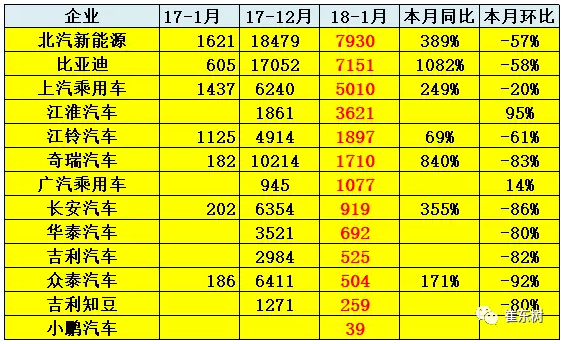 | 企业 | 17-1月 | 17-12月 | 18-1月 | 本月同比 | 本月环比 |
|---|---|---|---|---|---|
| 北汽新能源 | 1621 | 18479 | 7930 | 389% | -57% |
| 比亚迪 | 605 | 17052 | 7151 | 1082% | -58% |
| 上汽乘用车 | 1437 | 6240 | 5010 | 249% | -20% |
| 江淮汽车 |  | 1861 | 3621 |  | 95% |
| 江铃汽车 | 1125 | 4914 | 1897 | 69% | -61% |
| 奇瑞汽车 | 182 | 10214 | 1710 | 840% | -83% |
| 广汽乘用车 |  | 945 | 1077 |  | 14% |
| 长安汽车 | 202 | 6354 | 919 | 355% | -86% |
| 华泰汽车 |  | 3521 | 692 |  | -80% |
| 吉利汽车 |  | 2984 | 525 |  | -82% |
| 众泰汽车 | 186 | 6411 | 504 | 171% | -92% |
| 吉利知豆 |  | 1271 | 259 |  | -80% |
| 小鹏汽车 |  |  | 39 |  |  |

董东树